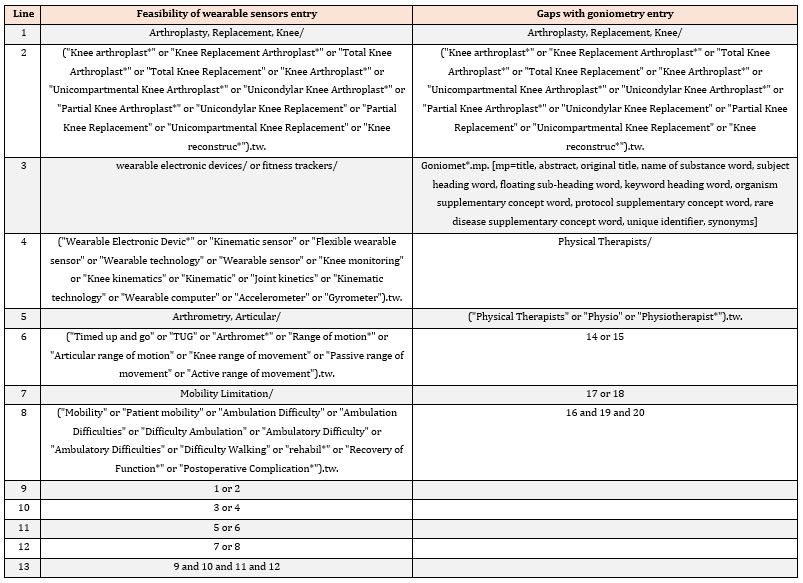 | Line | Feasibility of wearable sensors entry | Gaps with goniometry entry |
|---|---|---|
| 1 | Arthroplasty, Replacement, Knee/ | Arthroplasty, Replacement, Knee/ |
| 2 | ("Knee arthroplast*" or "Knee Replacement Arthroplast*" or "Total Knee Arthroplast*" or "Total Knee Replacement" or "Knee Arthroplast*" or "Unicompartmental Knee Arthroplast*" or "Unicondylar Knee Arthroplast*" or "Partial Knee Arthroplast*" or "Unicondylar Knee Replacement" or "Partial Knee Replacement" or "Unicompartmental Knee Replacement" or "Knee reconstruc*").tw. | ("Knee arthroplast*" or "Knee Replacement Arthroplast*" or "Total Knee Arthroplast*" or "Total Knee Replacement" or "Knee Arthroplast*" or "Unicompartmental Knee Arthroplast*" or "Unicondylar Knee Arthroplast*" or "Partial Knee Arthroplast*" or "Unicondylar Knee Replacement" or "Partial Knee Replacement" or "Unicompartmental Knee Replacement" or "Knee reconstruc*").tw. |
| 3 | wearable electronic devices/ or fitness trackers/ | Goniomet*.mp. [mp=title, abstract, original title, name of substance word, subject heading word, floating sub-heading word, keyword heading word, organism supplementary concept word, protocol supplementary concept word, rare disease supplementary concept word, unique identifier, synonyms] |
| 4 | ("Wearable Electronic Devic*" or "Kinematic sensor" or "Flexible wearable sensor" or "Wearable technology" or "Wearable sensor" or "Knee monitoring" or "Knee kinematics" or "Kinematic" or "Joint kinetics" or "Kinematic technology" or "Wearable computer" or "Accelerometer" or "Gyrometer").tw. | Physical Therapists/ |
| 5 | Arthrometry, Articular/ | ("Physical Therapists" or "Physio" or "Physiotherapist*").tw. |
| 6 | ("Timed up and go" or "TUG" or "Arthromet*" or "Range of motion*" or "Articular range of motion" or "Knee range of movement" or "Passive range of movement" or "Active range of movement").tw. | 14 or 15 |
| 7 | Mobility Limitation/ | 17 or 18 |
| 8 | ("Mobility" or "Patient mobility" or "Ambulation Difficulty" or "Ambulation Difficulties" or "Difficulty Ambulation" or "Ambulatory Difficulty" or "Ambulatory Difficulties" or "Difficulty Walking" or "rehabil*" or "Recovery of Function*" or "Postoperative Complication*").tw. | 16 and 19 and 20 |
| 9 | 1 or 2 | |
| 10 | 3 or 4 | |
| 11 | 5 or 6 | |
| 12 | 7 or 8 | |
| 13 | 9 and 10 and 11 and 12 | |